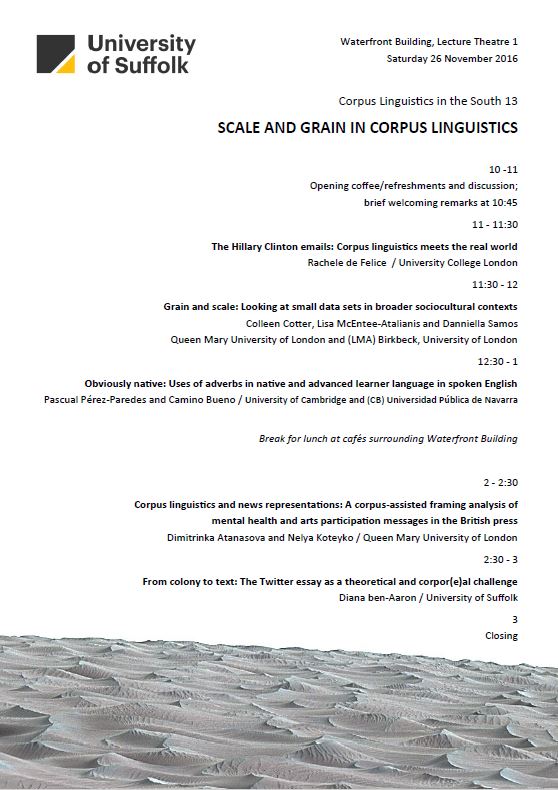 University of Suffolk

Waterfront Building, Lecture Theatre 1
Saturday 26 November 2016

Corpus Linguistics in the South 13

SCALE AND GRAIN IN CORPUS LINGUISTICS

10 -11
Opening coffee/refreshments and discussion;
brief welcoming remarks at 10:45

11 - 11:30
The Hillary Clinton emails: Corpus linguistics meets the real world
Rachele de Felice / University College London

11:30 - 12
Grain and scale: Looking at small data sets in broader sociocultural contexts
Colleen Cotter, Lisa McEntee-Atalianis and Danniella Samos
Queen Mary University of London and (LMA) Birkbeck, University of London

12:30 - 1
Obviously native: Uses of adverbs in native and advanced learner language in spoken English
Pascual Pérez-Paredes and Camino Bueno / University of Cambridge and (CB) Universidad Pública de Navarra

Break for lunch at cafés surrounding Waterfront Building

2 - 2:30
Corpus linguistics and news representations: A corpus-assisted framing analysis of mental health and arts participation messages in the British press
Dimitrinka Atanasova and Nelya Koteyko / Queen Mary University of London

2:30 - 3
From colony to text: The Twitter essay as a theoretical and corpor(e)al challenge
Diana ben-Aaron / University of Suffolk

3
Closing